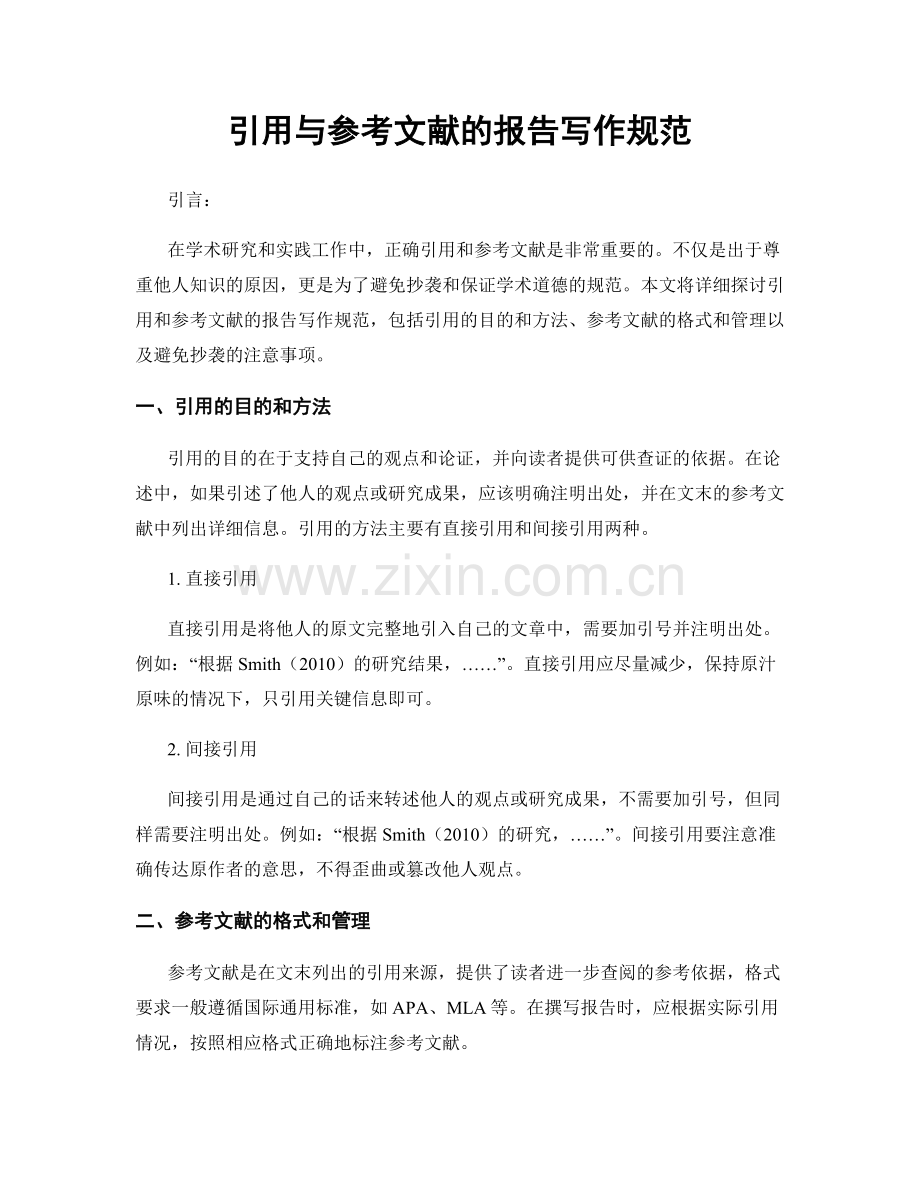 引用与参考文献的报告写作规范

引言：

在学术研究和实践工作中，正确引用和参考文献是非常重要的。不仅是出于尊重他人知识的原因，更是为了避免抄袭和保证学术道德的规范。本文将详细探讨引用和参考文献的报告写作规范，包括引用的目的和方法、参考文献的格式和管理以及避免抄袭的注意事项。

一、引用的目的和方法

引用的目的在于支持自己的观点和论证，并向读者提供可供查证的依据。在论述中，如果引述了他人的观点或研究成果，应该明确注明出处，并在文末的参考文献中列出详细信息。引用的方法主要有直接引用和间接引用两种。

1.直接引用

直接引用是将他人的原文完整地引入自己的文章中，需要加引号并注明出处。例如：“根据Smith（2010）的研究结果，……”。直接引用应尽量减少，保持原汁原味的情况下，只引用关键信息即可。

2.间接引用

间接引用是通过自己的话来转述他人的观点或研究成果，不需要加引号，但同样需要注明出处。例如：“根据Smith（2010）的研究，……”。间接引用要注意准确传达原作者的意思，不得歪曲或篡改他人观点。

二、参考文献的格式和管理

参考文献是在文末列出的引用来源，提供了读者进一步查阅的参考依据，格式要求一般遵循国际通用标准，如APA、MLA等。在撰写报告时，应根据实际引用情况，按照相应格式正确地标注参考文献。

www.zixin.com.cn